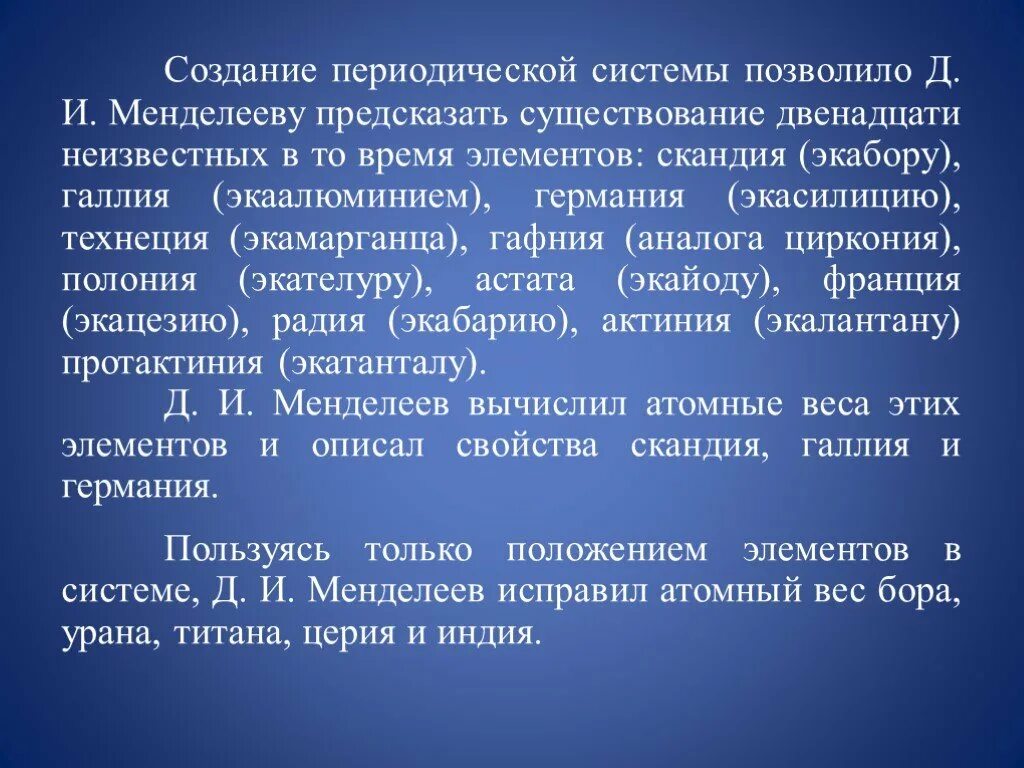 Создание периодической системы позволило Д. И. Менделееву предсказать существование двенадцати неизвестных в то время элементов: скандия (экабору), галлия (экаалюминием), германия (экасилицию), технеция (экамарганца), гафния (аналога циркония), полония (экателуру), астата (экайоду), франция (экацезию), радия (экабарию), актиния (экалантану) протактиния (экатанталу).

Д. И. Менделеев вычислил атомные веса этих элементов и описал свойства скандия, галлия и германия.

Пользуясь только положением элементов в системе, Д. И. Менделеев исправил атомный вес бора, урана, титана, церия и индия.